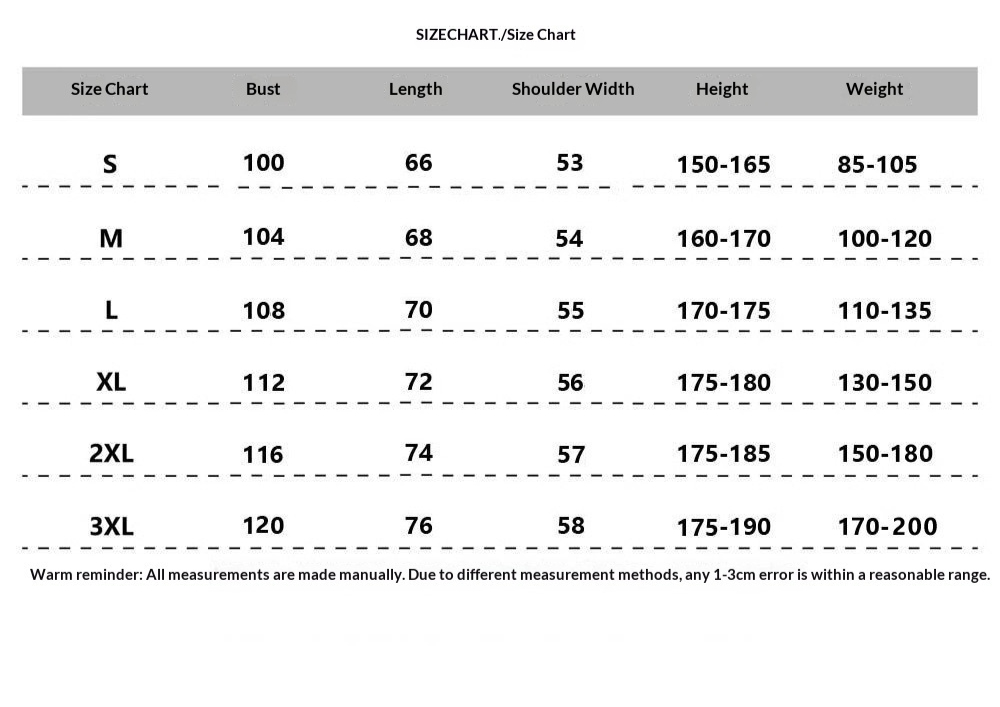 SIZECHART./Size Chart

| Size Chart | Bust | Length | Shoulder Width | Height | Weight |
|---|---|---|---|---|---|
| S | 100 | 66 | 53 | 150-165 | 85-105 |
| M | 104 | 68 | 54 | 160-170 | 100-120 |
| L | 108 | 70 | 55 | 170-175 | 110-135 |
| XL | 112 | 72 | 56 | 175-180 | 130-150 |
| 2XL | 116 | 74 | 57 | 175-185 | 150-180 |
| 3XL | 120 | 76 | 58 | 175-190 | 170-200 |

Warm reminder: All measurements are made manually. Due to different measurement methods, any 1-3cm error is within a reasonable range.